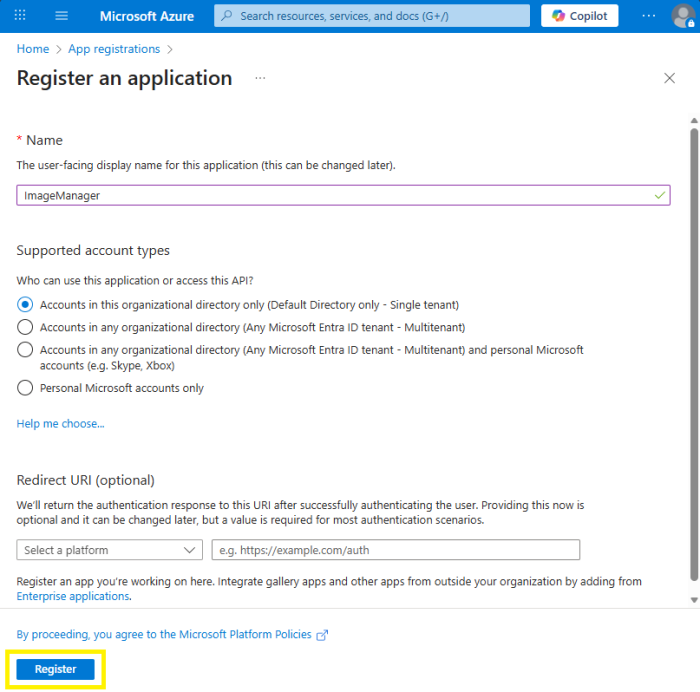 Microsoft Azure

Search resources, services, and docs (G+/)

Copilot

...

Home > App registrations >

Register an application ...

* Name

The user-facing display name for this application (this can be changed later).

ImageManager

Supported account types

Who can use this application or access this API?

Accounts in this organizational directory only (Default Directory only - Single tenant)

Accounts in any organizational directory (Any Microsoft Entra ID tenant - Multitenant)

Accounts in any organizational directory (Any Microsoft Entra ID tenant - Multitenant) and personal Microsoft accounts (e.g. Skype, Xbox)

Personal Microsoft accounts only

Help me choose...

Redirect URI (optional)

We'll return the authentication response to this URI after successfully authenticating the user. Providing this now is optional and it can be changed later, but a value is required for most authentication scenarios.

Select a platform

e.g. https://example.com/auth

Register an app you're working on here. Integrate gallery apps and other apps from outside your organization by adding from Enterprise applications.

By proceeding, you agree to the Microsoft Platform Policies

Register